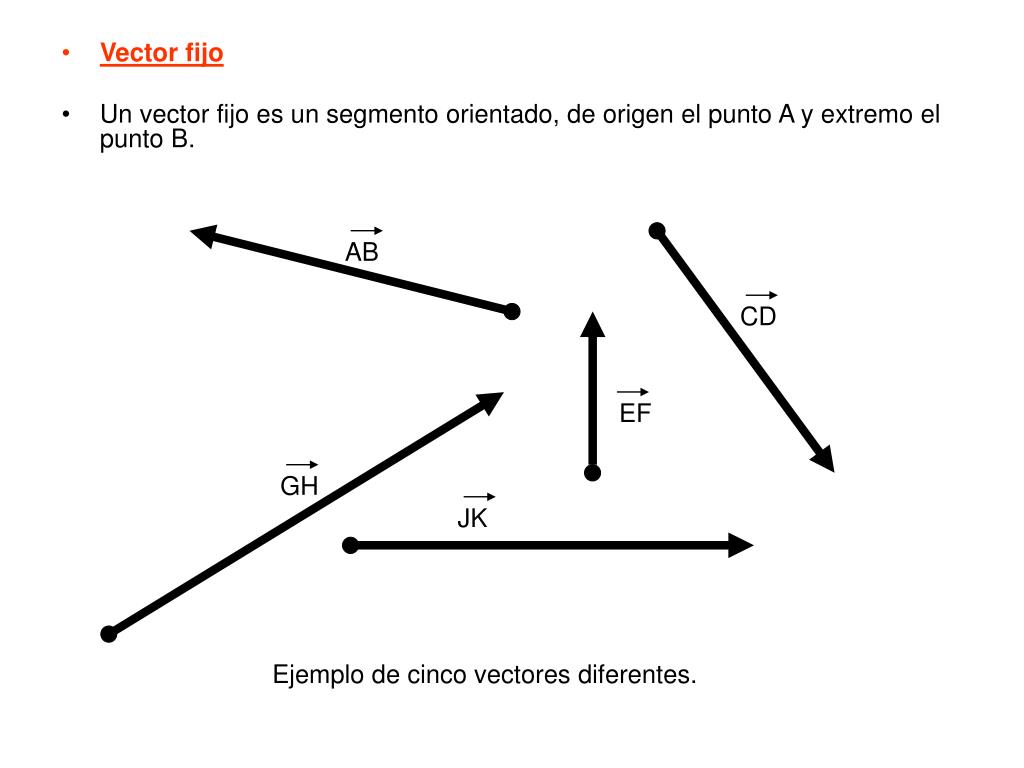 • Vector fijo

• Un vector fijo es un segmento orientado, de origen el punto A y extremo el punto B.

$\overrightarrow{AB}$

$\overrightarrow{CD}$

$\overrightarrow{EF}$

$\overrightarrow{GH}$

$\overrightarrow{JK}$

Ejemplo de cinco vectores diferentes.